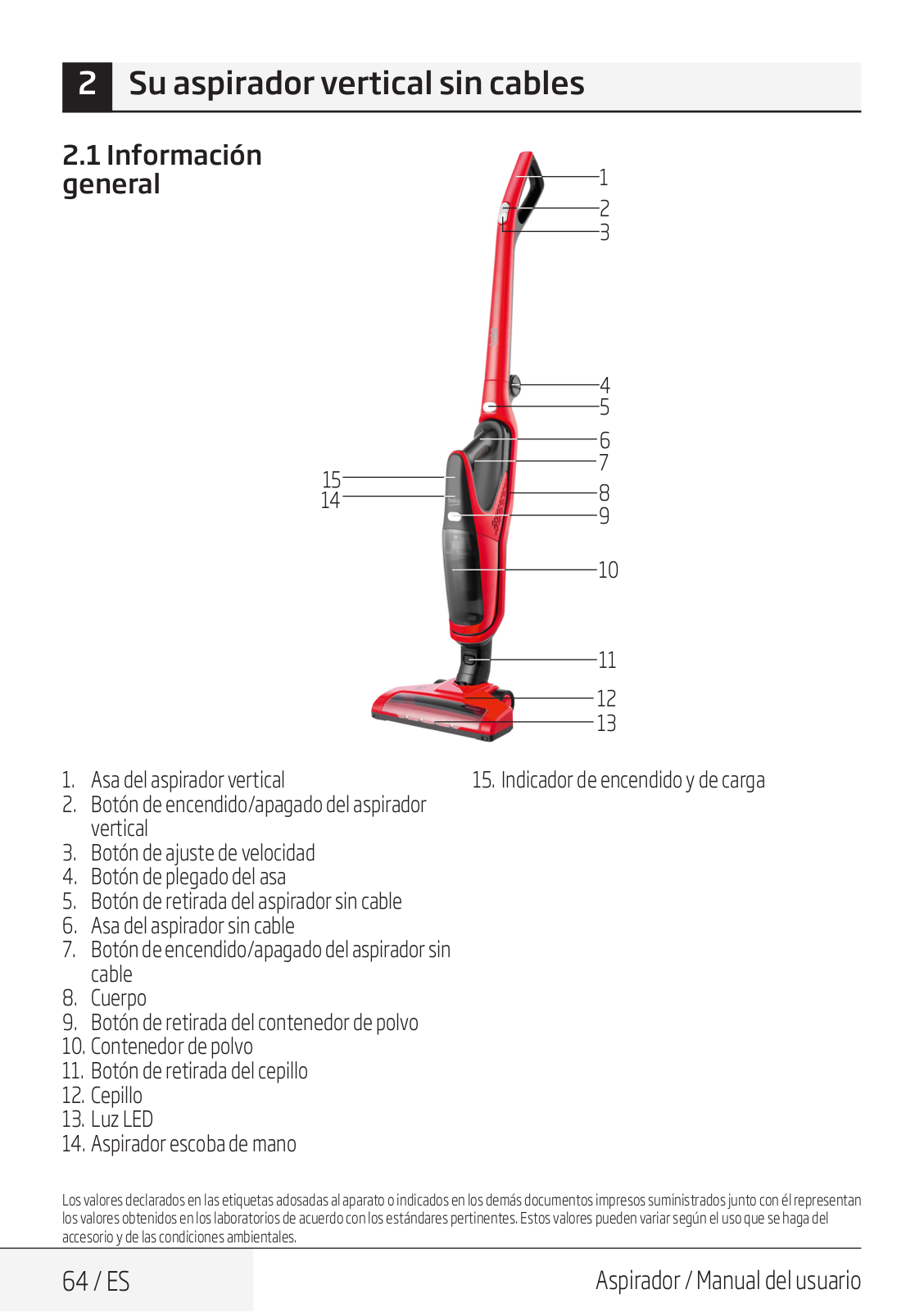 2 Su aspirador vertical sin cables

2.1 Información general

1
2
3
4
5
6
7
8
9
10
11
12
13
15
14

1. Asa del aspirador vertical
2. Botón de encendido/apagado del aspirador vertical
3. Botón de ajuste de velocidad
4. Botón de plegado del asa
5. Botón de retirada del aspirador sin cable
6. Asa del aspirador sin cable
7. Botón de encendido/apagado del aspirador sin cable
8. Cuerpo
9. Botón de retirada del contenedor de polvo
10. Contenedor de polvo
11. Botón de retirada del cepillo
12. Cepillo
13. Luz LED
14. Aspirador escoba de mano
15. Indicador de encendido y de carga

Los valores declarados en las etiquetas adosadas al aparato o indicados en los demás documentos impresos suministrados junto con él representan los valores obtenidos en los laboratorios de acuerdo con los estándares pertinentes. Estos valores pueden variar según el uso que se haga del accesorio y de las condiciones ambientales.

64 / ES

Aspirador / Manual del usuario